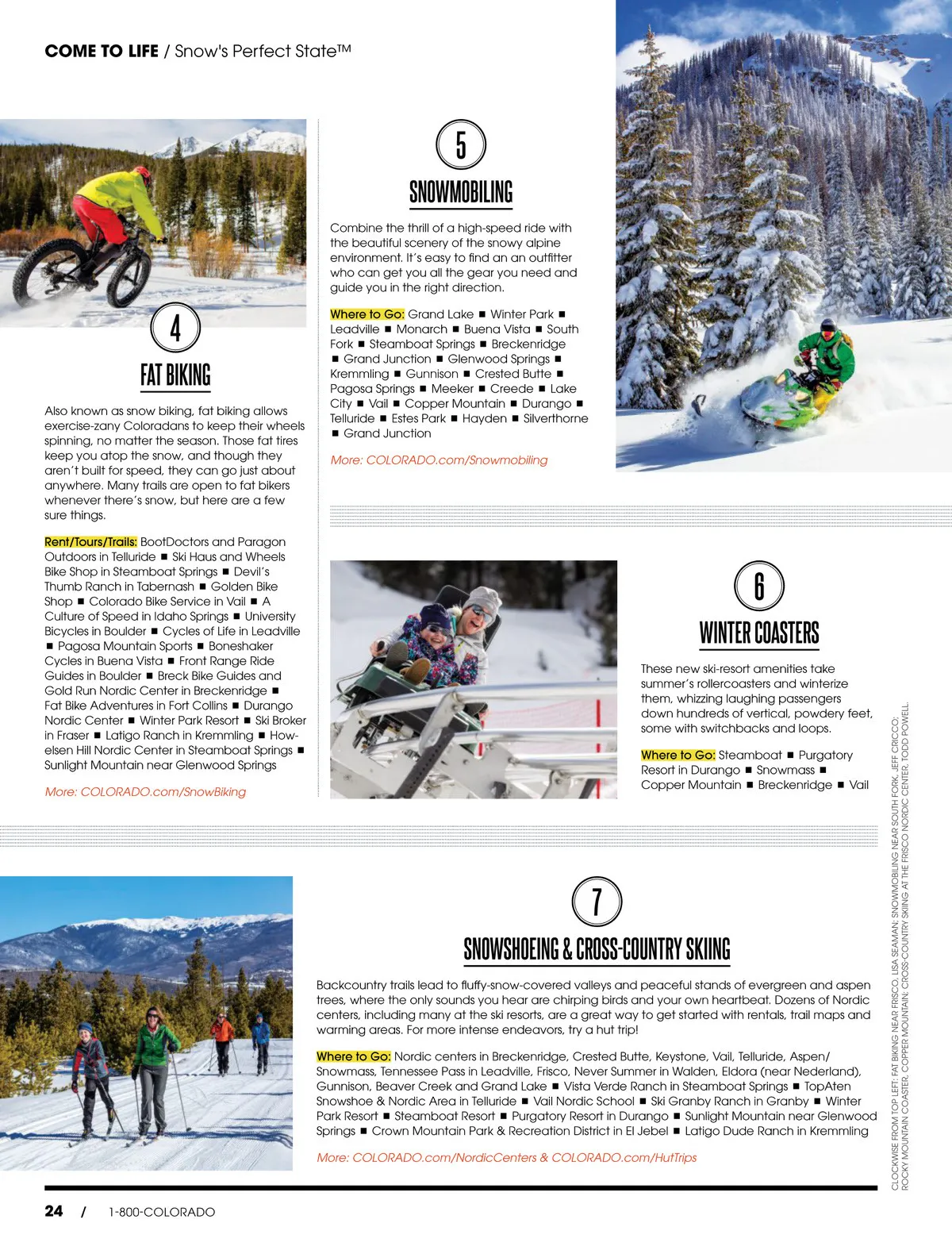 COME TO LIFE / Snow's Perfect State™

4

FAT BIKING

Also known as snow biking, fat biking allows exercise-zany Coloradans to keep their wheels spinning, no matter the season. Those fat tires keep you atop the snow, and though they aren't built for speed, they can go just about anywhere. Many trails are open to fat bikers whenever there's snow, but here are a few sure things.

Rent/Tours/Trails: BootDoctors and Paragon Outdoors in Telluride ■ Ski Haus and Wheels Bike Shop in Steamboat Springs ■ Devil's Thumb Ranch in Tabernash ■ Golden Bike Shop ■ Colorado Bike Service in Vail ■ A Culture of Speed in Idaho Springs ■ University Bicycles in Boulder ■ Cycles of Life in Leadville ■ Pagosa Mountain Sports ■ Boneshaker Cycles in Buena Vista ■ Front Range Ride Guides in Boulder ■ Breck Bike Guides and Gold Run Nordic Center in Breckenridge ■ Fat Bike Adventures in Fort Collins ■ Durango Nordic Center ■ Winter Park Resort ■ Ski Broker in Fraser ■ Latigo Ranch in Kremmling ■ Howelsen Hill Nordic Center in Steamboat Springs ■ Sunlight Mountain near Glenwood Springs

More: COLORADO.com/SnowBiking

5

SNOWMOBILING

Combine the thrill of a high-speed ride with the beautiful scenery of the snowy alpine environment. It's easy to find an an outfitter who can get you all the gear you need and guide you in the right direction.

Where to Go: Grand Lake ■ Winter Park ■ Leadville ■ Monarch ■ Buena Vista ■ South Fork ■ Steamboat Springs ■ Breckenridge ■ Grand Junction ■ Glenwood Springs ■ Kremmling ■ Gunnison ■ Crested Butte ■ Pagosa Springs ■ Meeker ■ Creede ■ Lake City ■ Vail ■ Copper Mountain ■ Durango ■ Telluride ■ Estes Park ■ Hayden ■ Silverthorne ■ Grand Junction

More: COLORADO.com/Snowmobiling

6

WINTER COASTERS

These new ski-resort amenities take summer's rollercoasters and winterize them, whizzing laughing passengers down hundreds of vertical, powdery feet, some with switchbacks and loops.

Where to Go: Steamboat ■ Purgatory Resort in Durango ■ Snowmass ■ Copper Mountain ■ Breckenridge ■ Vail

7

SNOWSHOEING & CROSS-COUNTRY SKIING

Backcountry trails lead to fluffy-snow-covered valleys and peaceful stands of evergreen and aspen trees, where the only sounds you hear are chirping birds and your own heartbeat. Dozens of Nordic centers, including many at the ski resorts, are a great way to get started with rentals, trail maps and warming areas. For more intense endeavors, try a hut trip!

Where to Go: Nordic centers in Breckenridge, Crested Butte, Keystone, Vail, Telluride, Aspen/Snowmass, Tennessee Pass in Leadville, Frisco, Never Summer in Walden, Eldora (near Nederland), Gunnison, Beaver Creek and Grand Lake ■ Vista Verde Ranch in Steamboat Springs ■ TopAten Snowshoe & Nordic Area in Telluride ■ Vail Nordic School ■ Ski Granby Ranch in Granby ■ Winter Park Resort ■ Steamboat Resort ■ Purgatory Resort in Durango ■ Sunlight Mountain near Glenwood Springs ■ Crown Mountain Park & Recreation District in El Jebel ■ Latigo Dude Ranch in Kremmling

More: COLORADO.com/NordicCenters & COLORADO.com/HutTrips

CLOCKWISE FROM TOP LEFT: FAT BIKING NEAR FRISCO, LISA SEAMAN; SNOWMOBILING NEAR SOUTH FORK, JEFF CRICCO; ROCKY MOUNTAIN COASTER, COPPER MOUNTAIN; CROSS-COUNTRY SKIING AT THE FRISCO NORDIC CENTER, TODD POWELL.

24 / 1-800-COLORADO